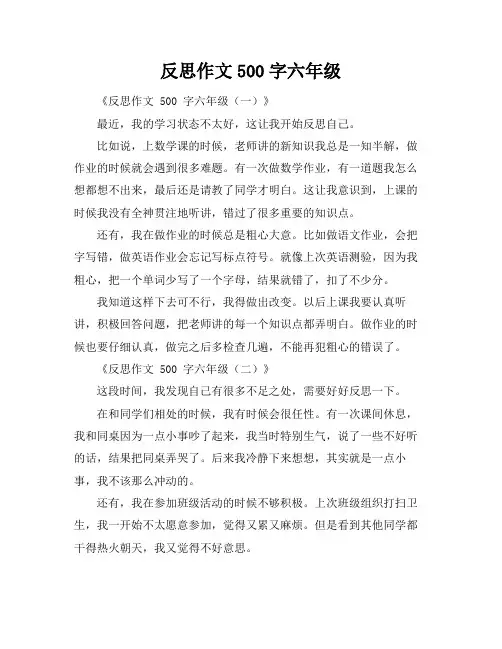 反思作文 500 字六年级

《反思作文 500 字六年级（一）》

最近，我的学习状态不太好，这让我开始反思自己。

比如说，上数学课的时候，老师讲的新知识我总是一知半解，做作业的时候就会遇到很多难题。有一次做数学作业，有一道题我怎么想都想不出来，最后还是请教了同学才明白。这让我意识到，上课的时候我没有全神贯注地听讲，错过了很多重要的知识点。

还有，我在做作业的时候总是粗心大意。比如做语文作业，会把字写错，做英语作业会忘记写标点符号。就像上次英语测验，因为我粗心，把一个单词少写了一个字母，结果就错了，扣了不少分。

我知道这样下去可不行，我得做出改变。以后上课我要认真听讲，积极回答问题，把老师讲的每一个知识点都弄明白。做作业的时候也要仔细认真，做完之后多检查几遍，不能再犯粗心的错误了。

《反思作文 500 字六年级（二）》

这段时间，我发现自己有很多不足之处，需要好好反思一下。

在和同学们相处的时候，我有时候会很任性。有一次课间休息，我和同桌因为一点小事吵了起来，我当时特别生气，说了一些不好听的话，结果把同桌弄哭了。后来我冷静下来想想，其实就是一点小事，我不该那么冲动的。

还有，我在参加班级活动的时候不够积极。上次班级组织打扫卫生，我一开始不太愿意参加，觉得又累又麻烦。但是看到其他同学都干得热火朝天，我又觉得不好意思。